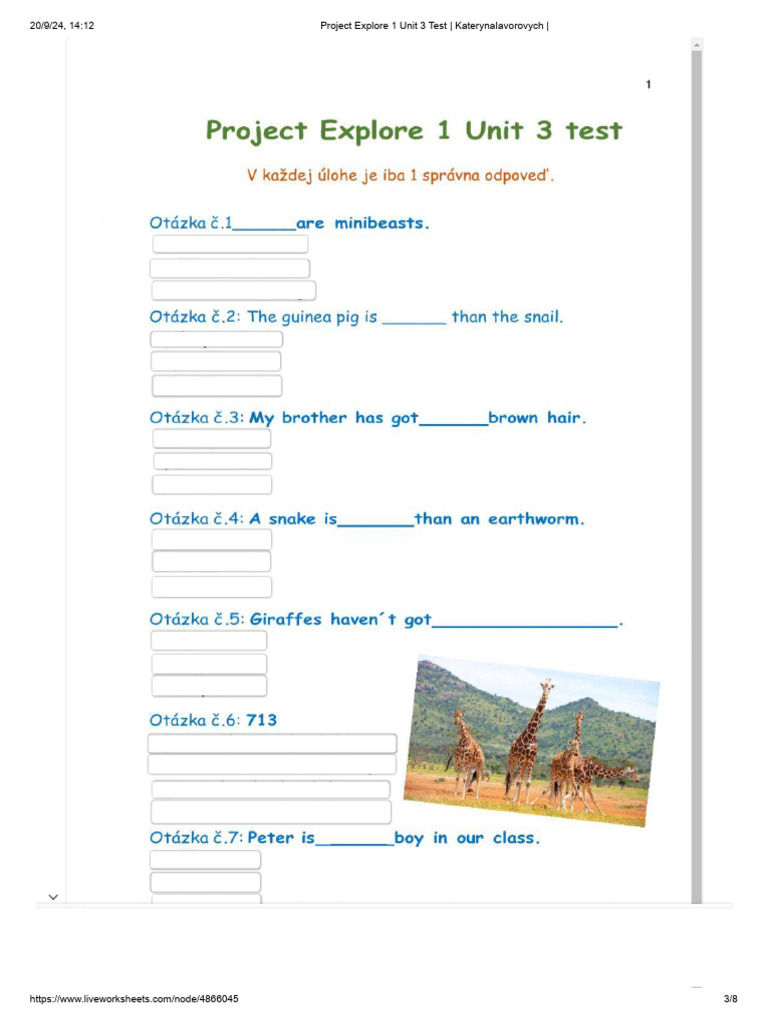 20/9/24, 14:12 Project Explore 1 Unit 3 Test | Katerynalavorovych |

1

Project Explore 1 Unit 3 test

V každej úlohe je iba 1 správna odpoveď.

Otázka č.1____are minibeasts.

Otázka č.2: The guinea pig is ____ than the snail.

Otázka č.3: My brother has got____brown hair.

Otázka č.4: A snake is____than an earthworm.

Otázka č.5: Giraffes haven´t got____.

Otázka č.6: 713

Otázka č.7: Peter is____boy in our class.

https://www.liveworksheets.com/node/4866045 3/8